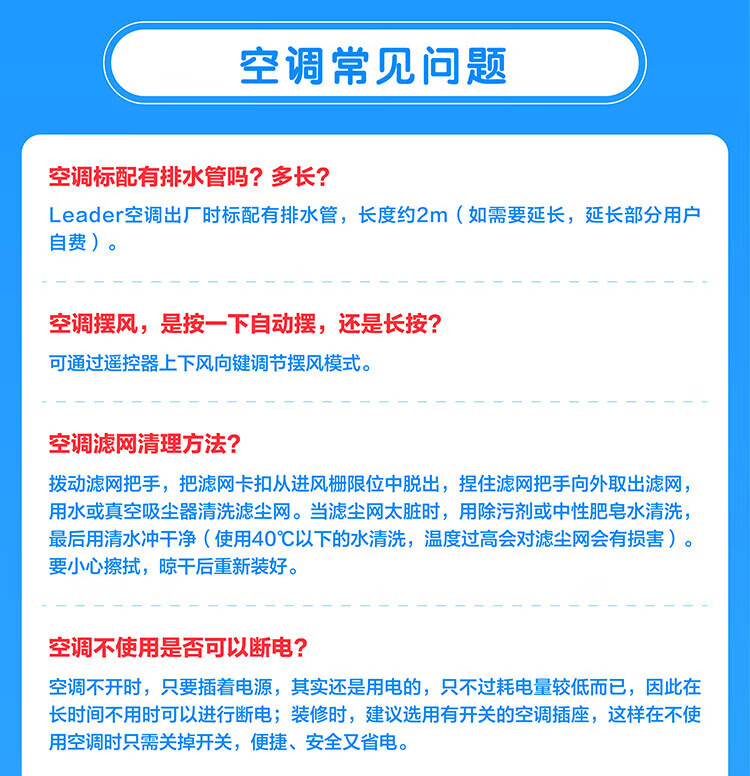 空调常见问题

空调标配有排水管吗？多长？

Leader空调出厂时标配有排水管，长度约2m（如需要延长，延长部分用户自费）。

空调摆风，是按一下自动摆，还是长按？

可通过遥控器上下风向键调节摆风模式。

空调滤网清理方法？

拨动滤网把手，把滤网卡扣从进风栅限位中脱出，捏住滤网把手向外取出滤网，用水或真空吸尘器清洗滤尘网。当滤尘网太脏时，用除污剂或中性肥皂水清洗，最后用清水冲干净（使用40℃以下的水清洗，温度过高会对滤尘网会有损害）。要小心擦拭，晾干后重新装好。

空调不使用是否可以断电？

空调不开时，只要插着电源，其实还是用电的，只不过耗电量较低而已，因此在长时间不用时可以进行断电；装修时，建议选用有开关的空调插座，这样在不使用空调时只需关掉开关，便捷、安全又省电。